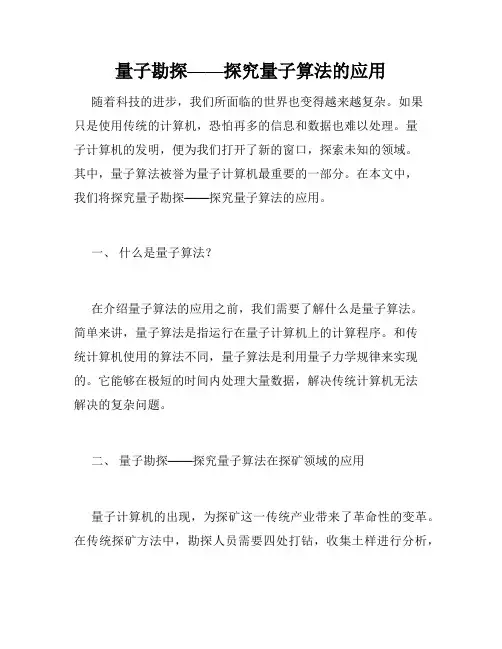 量子勘探——探究量子算法的应用

随着科技的进步，我们所面临的世界也变得越来越复杂。如果只是使用传统的计算机，恐怕再多的信息和数据也难以处理。量子计算机的发明，便为我们打开了新的窗口，探索未知的领域。其中，量子算法被誉为量子计算机最重要的一部分。在本文中，我们将探究量子勘探——探究量子算法的应用。

一、 什么是量子算法？

在介绍量子算法的应用之前，我们需要了解什么是量子算法。简单来讲，量子算法是指运行在量子计算机上的计算程序。和传统计算机使用的算法不同，量子算法是利用量子力学规律来实现的。它能够在极短的时间内处理大量数据，解决传统计算机无法解决的复杂问题。

二、 量子勘探——探究量子算法在探矿领域的应用

量子计算机的出现，为探矿这一传统产业带来了革命性的变革。在传统探矿方法中，勘探人员需要四处打钻，收集土样进行分析，